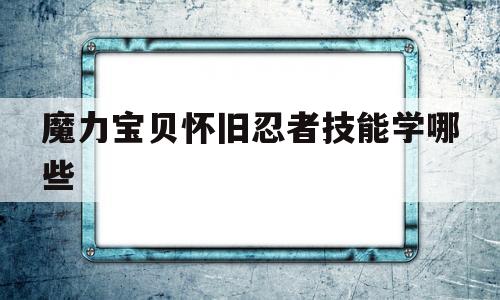 魔力宝贝怀旧忍者技能学哪些